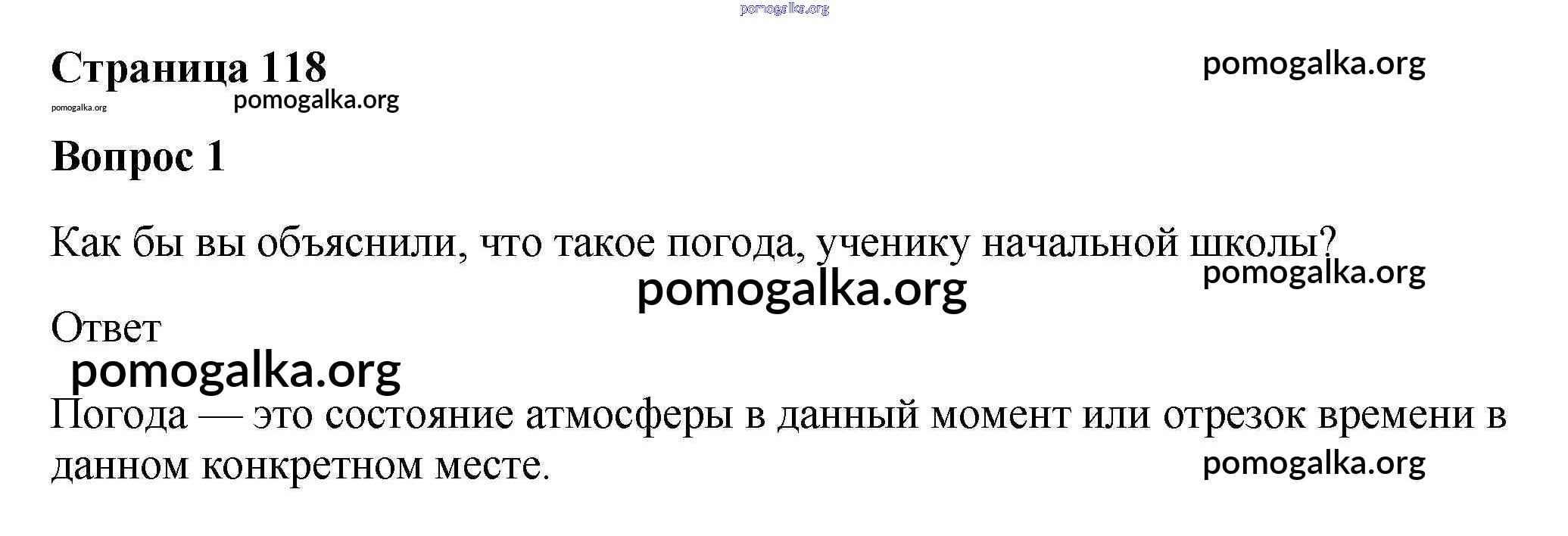 Страница 118

Вопрос 1

Как бы вы объяснили, что такое погода, ученику начальной школы?

Ответ

Погода — это состояние атмосферы в данный момент или отрезок времени в данном конкретном месте.

pomogalka.org